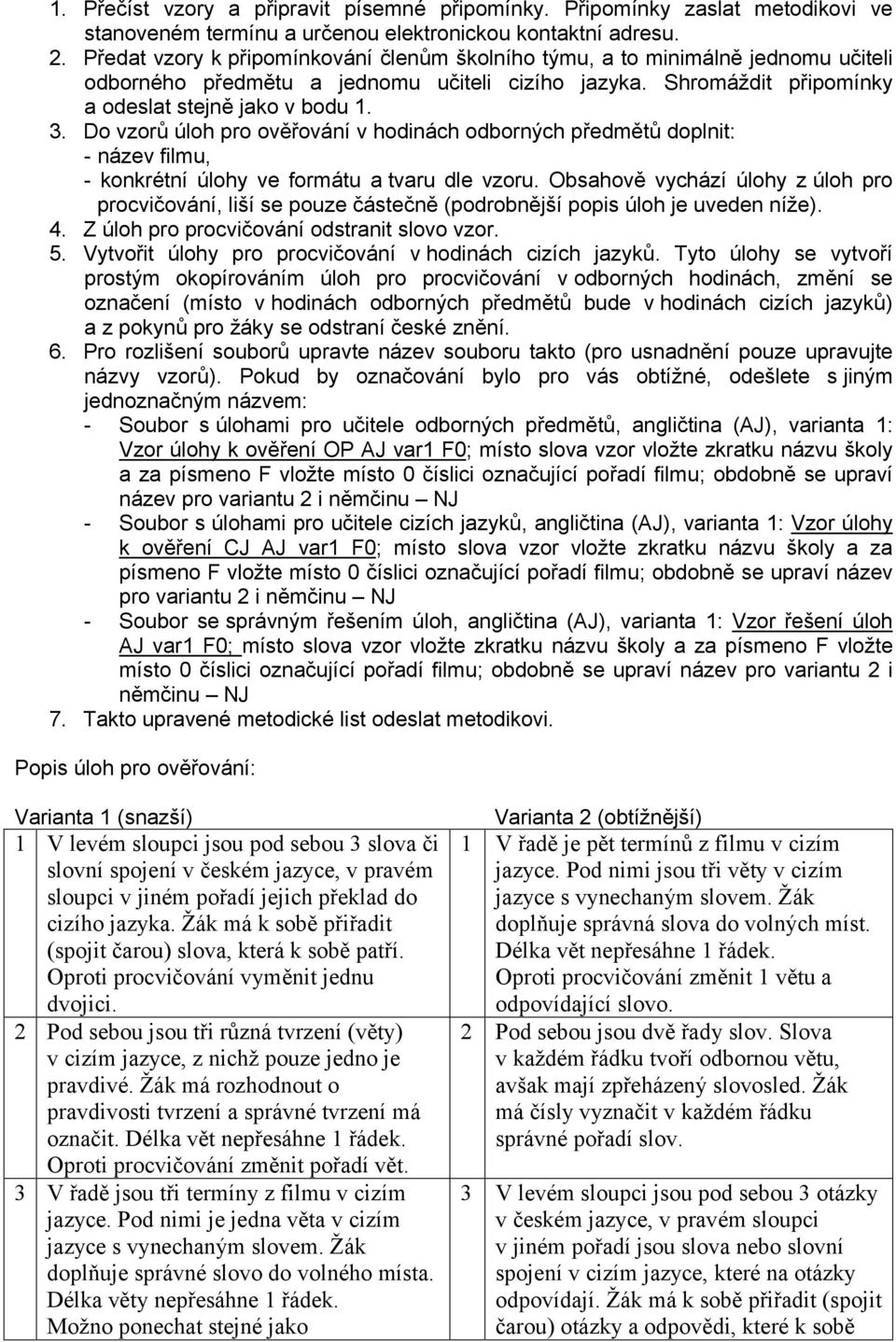 1. Přečíst vzory a připravit písemné připomínky. Připomínky zaslat metodikovi ve stanoveném termínu a určenou elektronickou kontaktní adresu.
2. Předat vzory k připomínkování členům školního týmu, a to minimálně jednomu učiteli odborného předmětu a jednomu učiteli cizího jazyka. Shromáždit připomínky a odeslat stejně jako v bodu 1.
3. Do vzorů úloh pro ověřování v hodinách odborných předmětů doplnit:
- název filmu,
- konkrétní úlohy ve formátu a tvaru dle vzoru. Obsahově vychází úlohy z úloh pro procvičování, liší se pouze částečně (podrobnější popis úloh je uveden níže).
4. Z úloh pro procvičování odstranit slovo vzor.
5. Vytvořit úlohy pro procvičování v hodinách cizích jazyků. Tyto úlohy se vytvoří prostým okopírováním úloh pro procvičování v odborných hodinách, změní se označení (místo v hodinách odborných předmětů bude v hodinách cizích jazyků) a z pokynů pro žáky se odstraní české znění.
6. Pro rozlišení souborů upravte název souboru takto (pro usnadnění pouze upravujte názvy vzorů). Pokud by označování bylo pro vás obtížné, odešlete s jiným jednoznačným názvem:
- Soubor s úlohami pro učitele odborných předmětů, angličtina (AJ), varianta 1: Vzor úlohy k ověření OP AJ var1 F0; místo slova vzor vložte zkratku názvu školy a za písmeno F vložte místo 0 číslici označující pořadí filmu; obdobně se upraví název pro variantu 2 i němčinu – NJ
- Soubor s úlohami pro učitele cizích jazyků, angličtina (AJ), varianta 1: Vzor úlohy k ověření CJ AJ var1 F0; místo slova vzor vložte zkratku názvu školy a za písmeno F vložte místo 0 číslici označující pořadí filmu; obdobně se upraví název pro variantu 2 i němčinu – NJ
- Soubor se správným řešením úloh, angličtina (AJ), varianta 1: Vzor řešení úloh AJ var1 F0; místo slova vzor vložte zkratku názvu školy a za písmeno F vložte místo 0 číslici označující pořadí filmu; obdobně se upraví název pro variantu 2 i němčinu – NJ
7. Takto upravené metodické list odeslat metodikovi.

Popis úloh pro ověřování:

| | Varianta 1 (snazší) | | Varianta 2 (obtížnější) |
|---|---|---|---|
| 1 | V levém sloupci jsou pod sebou 3 slova či slovní spojení v českém jazyce, v pravém sloupci v jiném pořadí jejich překlad do cizího jazyka. Žák má k sobě přiřadit (spojit čarou) slova, která k sobě patří. Oproti procvičování vyměnit jednu dvojici. | 1 | V řadě je pět termínů z filmu v cizím jazyce. Pod nimi jsou tři věty v cizím jazyce s vynechaným slovem. Žák doplňuje správná slova do volných míst. Délka vět nepřesáhne 1 řádek. Oproti procvičování změnit 1 větu a odpovídající slovo. |
| 2 | Pod sebou jsou tři různá tvrzení (věty) v cizím jazyce, z nichž pouze jedno je pravdivé. Žák má rozhodnout o pravdivosti tvrzení a správné tvrzení má označit. Délka vět nepřesáhne 1 řádek. Oproti procvičování změnit pořadí vět. | 2 | Pod sebou jsou dvě řady slov. Slova v každém řádku tvoří odbornou větu, avšak mají zpřeházený slovosled. Žák má čísly vyznačit v každém řádku správné pořadí slov. |
| 3 | V řadě jsou tři termíny z filmu v cizím jazyce. Pod nimi je jedna věta v cizím jazyce s vynechaným slovem. Žák doplňuje správné slovo do volného místa. Délka věty nepřesáhne 1 řádek. Možno ponechat stejné jako | 3 | V levém sloupci jsou pod sebou 3 otázky v českém jazyce, v pravém sloupci v jiném pořadí jsou slova nebo slovní spojení v cizím jazyce, které na otázky odpovídají. Žák má k sobě přiřadit (spojit čarou) otázky a odpovědi, které k sobě |